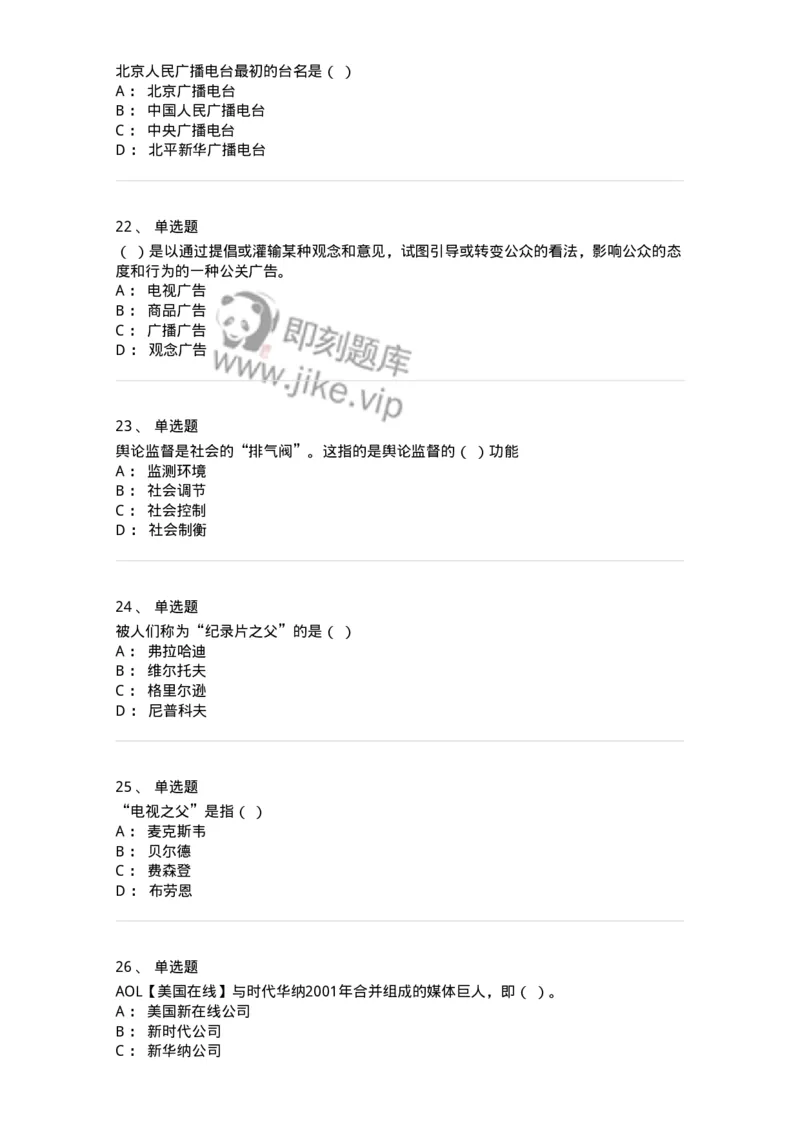 北京人民广播电台最初的台名是（ ）
A： 北京广播电台
B： 中国人民广播电台
C： 中央广播电台
D： 北平新华广播电台

22、 单选题
（ ）是以通过提倡或灌输某种观念和意见，试图引导或转变公众的看法，影响公众的态度和行为的一种公关广告。
A： 电视广告
B： 商品广告
C： 广播广告
D： 观念广告

即刻题库
www.jike.vip

23、 单选题
舆论监督是社会的“排气阀”。这指的是舆论监督的（ ）功能
A： 监测环境
B： 社会调节
C： 社会控制
D： 社会制衡

24、 单选题
被人们称为“纪录片之父”的是（ ）
A： 弗拉哈迪
B： 维尔托夫
C： 格里尔逊
D： 尼普科夫

25、 单选题
“电视之父”是指（ ）
A： 麦克斯韦
B： 贝尔德
C： 费森登
D： 布劳恩

26、 单选题
AOL【美国在线】与时代华纳2001年合并组成的媒体巨人，即（ ）。
A： 美国新在线公司
B： 新时代公司
C： 新华纳公司